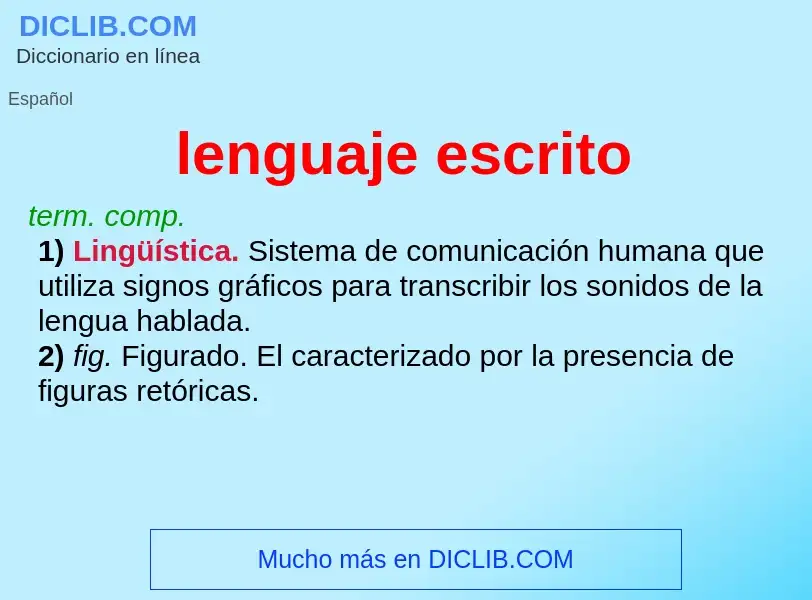 DICLIB.COM
Diccionario en línea

Español

lenguaje escrito

term. comp.

1) Lingüística. Sistema de comunicación humana que utiliza signos gráficos para transcribir los sonidos de la lengua hablada.

2) fig. Figurado. El caracterizado por la presencia de figuras retóricas.

Mucho más en DICLIB.COM